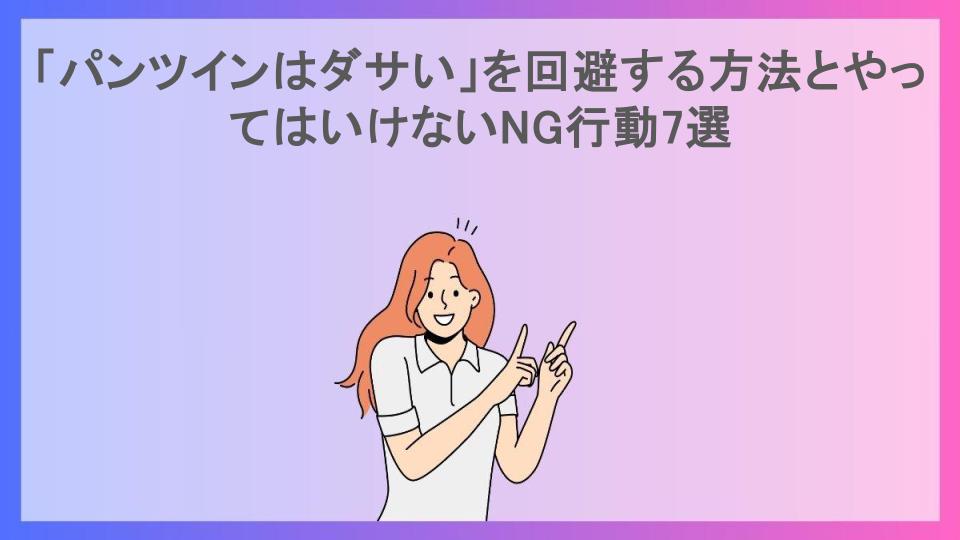 「パンツインはダサい」を回避する方法とやってはいけないNG行動7選